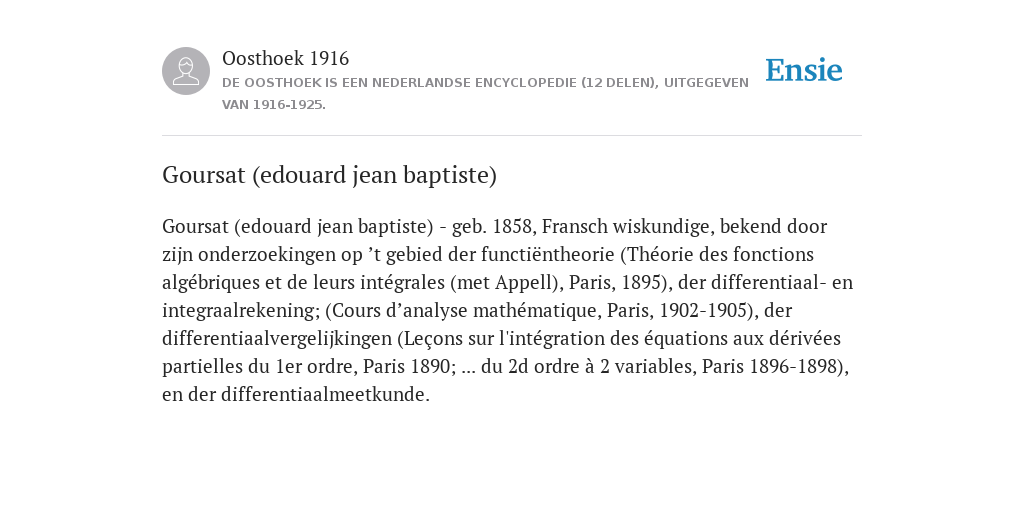 Oosthoek 1916

DE OOSTHOEK IS EEN NEDERLANDSE ENCYCLOPEDIE (12 DELEN), UITGEGEVEN VAN 1916-1925.

Ensie

Goursat (edouard jean baptiste)

Goursat (edouard jean baptiste) - geb. 1858, Fransch wiskundige, bekend door zijn onderzoekingen op ’t gebied der functiëntheorie (Théorie des fonctions algébriques et de leurs intégrales (met Appell), Paris, 1895), der differentiaal- en integraalrekening; (Cours d’analyse mathématique, Paris, 1902-1905), der differentiaalvergelijkingen (Leçons sur l'intégration des équations aux dérivées partielles du 1er ordre, Paris 1890; ... du 2d ordre à 2 variables, Paris 1896-1898), en der differentiaalmeetkunde.